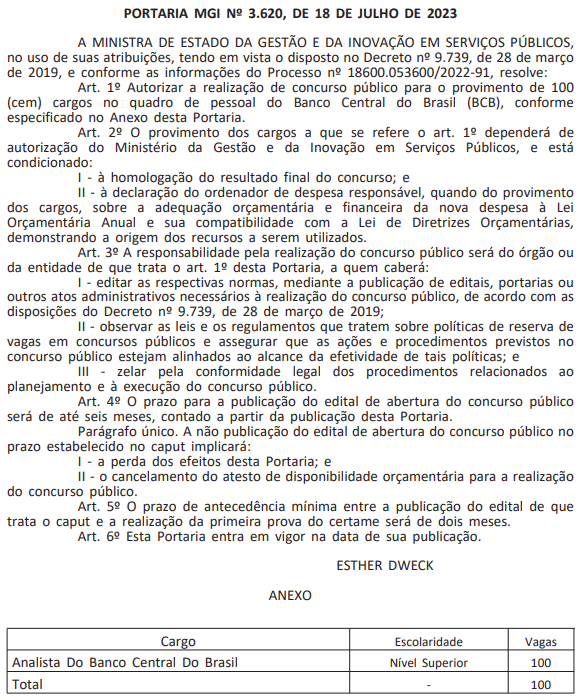 PORTARIA MGI Nº 3.620, DE 18 DE JULHO DE 2023

A MINISTRA DE ESTADO DA GESTÃO E DA INOVAÇÃO EM SERVIÇOS PÚBLICOS, no uso de suas atribuições, tendo em vista o disposto no Decreto nº 9.739, de 28 de março de 2019, e conforme as informações do Processo nº 18600.053600/2022-91, resolve:

Art. 1º Autorizar a realização de concurso público para o provimento de 100 (cem) cargos no quadro de pessoal do Banco Central do Brasil (BCB), conforme especificado no Anexo desta Portaria.

Art. 2º O provimento dos cargos a que se refere o art. 1º dependerá de autorização do Ministério da Gestão e da Inovação em Serviços Públicos, e está condicionado:

I - à homologação do resultado final do concurso; e

II - à declaração do ordenador de despesa responsável, quando do provimento dos cargos, sobre a adequação orçamentária e financeira da nova despesa à Lei Orçamentária Anual e sua compatibilidade com a Lei de Diretrizes Orçamentárias, demonstrando a origem dos recursos a serem utilizados.

Art. 3º A responsabilidade pela realização do concurso público será do órgão ou da entidade de que trata o art. 1º desta Portaria, a quem caberá:

I - editar as respectivas normas, mediante a publicação de editais, portarias ou outros atos administrativos necessários à realização do concurso público, de acordo com as disposições do Decreto nº 9.739, de 28 de março de 2019;

II - observar as leis e os regulamentos que tratem sobre políticas de reserva de vagas em concursos públicos e assegurar que as ações e procedimentos previstos no concurso público estejam alinhados ao alcance da efetividade de tais políticas; e

III - zelar pela conformidade legal dos procedimentos relacionados ao planejamento e à execução do concurso público.

Art. 4º O prazo para a publicação do edital de abertura do concurso público será de até seis meses, contado a partir da publicação desta Portaria.

Parágrafo único. A não publicação do edital de abertura do concurso público no prazo estabelecido no caput implicará:

I - a perda dos efeitos desta Portaria; e

II - o cancelamento do atesto de disponibilidade orçamentária para a realização do concurso público.

Art. 5º O prazo de antecedência mínima entre a publicação do edital de que trata o caput e a realização da primeira prova do certame será de dois meses.

Art. 6º Esta Portaria entra em vigor na data de sua publicação.

ESTHER DWECK

ANEXO

| Cargo | Escolaridade | Vagas |
|---|---|---|
| Analista Do Banco Central Do Brasil | Nível Superior | 100 |
| Total | - | 100 |